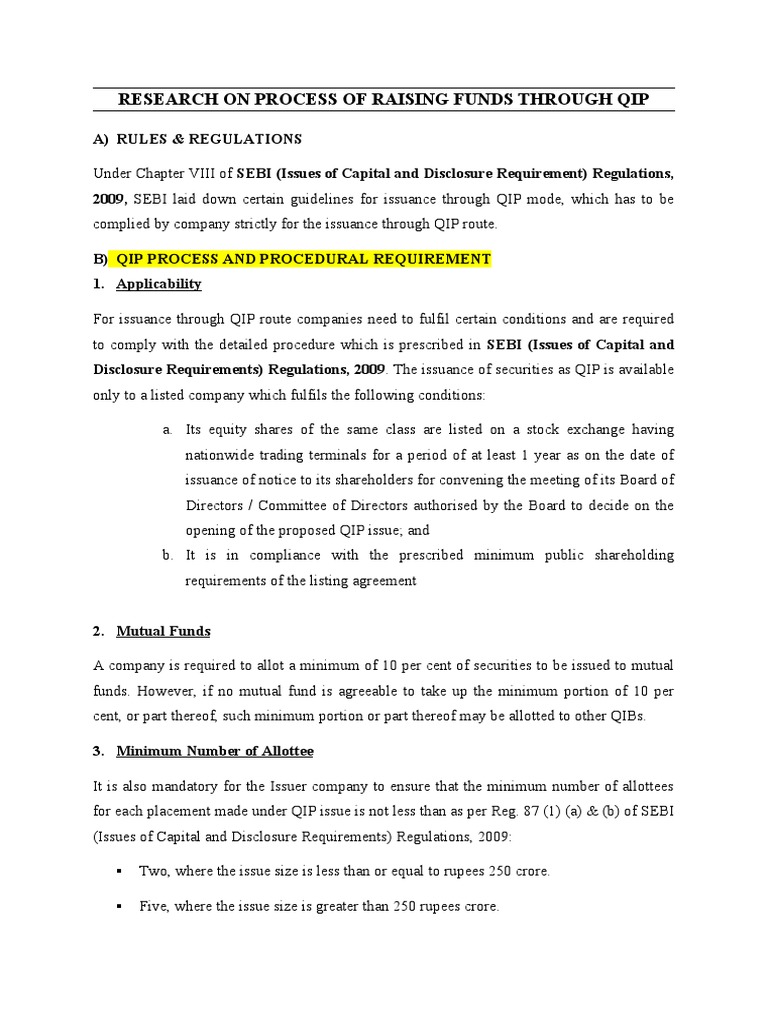 RESEARCH ON PROCESS OF RAISING FUNDS THROUGH QIP

A) RULES & REGULATIONS

Under Chapter VIII of SEBI (Issues of Capital and Disclosure Requirement) Regulations, 2009, SEBI laid down certain guidelines for issuance through QIP mode, which has to be complied by company strictly for the issuance through QIP route.

B) QIP PROCESS AND PROCEDURAL REQUIREMENT

1. Applicability

For issuance through QIP route companies need to fulfil certain conditions and are required to comply with the detailed procedure which is prescribed in SEBI (Issues of Capital and Disclosure Requirements) Regulations, 2009. The issuance of securities as QIP is available only to a listed company which fulfils the following conditions:

a. Its equity shares of the same class are listed on a stock exchange having nationwide trading terminals for a period of at least 1 year as on the date of issuance of notice to its shareholders for convening the meeting of its Board of Directors / Committee of Directors authorised by the Board to decide on the opening of the proposed QIP issue; and

b. It is in compliance with the prescribed minimum public shareholding requirements of the listing agreement

2. Mutual Funds

A company is required to allot a minimum of 10 per cent of securities to be issued to mutual funds. However, if no mutual fund is agreeable to take up the minimum portion of 10 per cent, or part thereof, such minimum portion or part thereof may be allotted to other QIBs.

3. Minimum Number of Allottee

It is also mandatory for the Issuer company to ensure that the minimum number of allottees for each placement made under QIP issue is not less than as per Reg. 87 (1) (a) & (b) of SEBI (Issues of Capital and Disclosure Requirements) Regulations, 2009:

• Two, where the issue size is less than or equal to rupees 250 crore.

• Five, where the issue size is greater than 250 rupees crore.